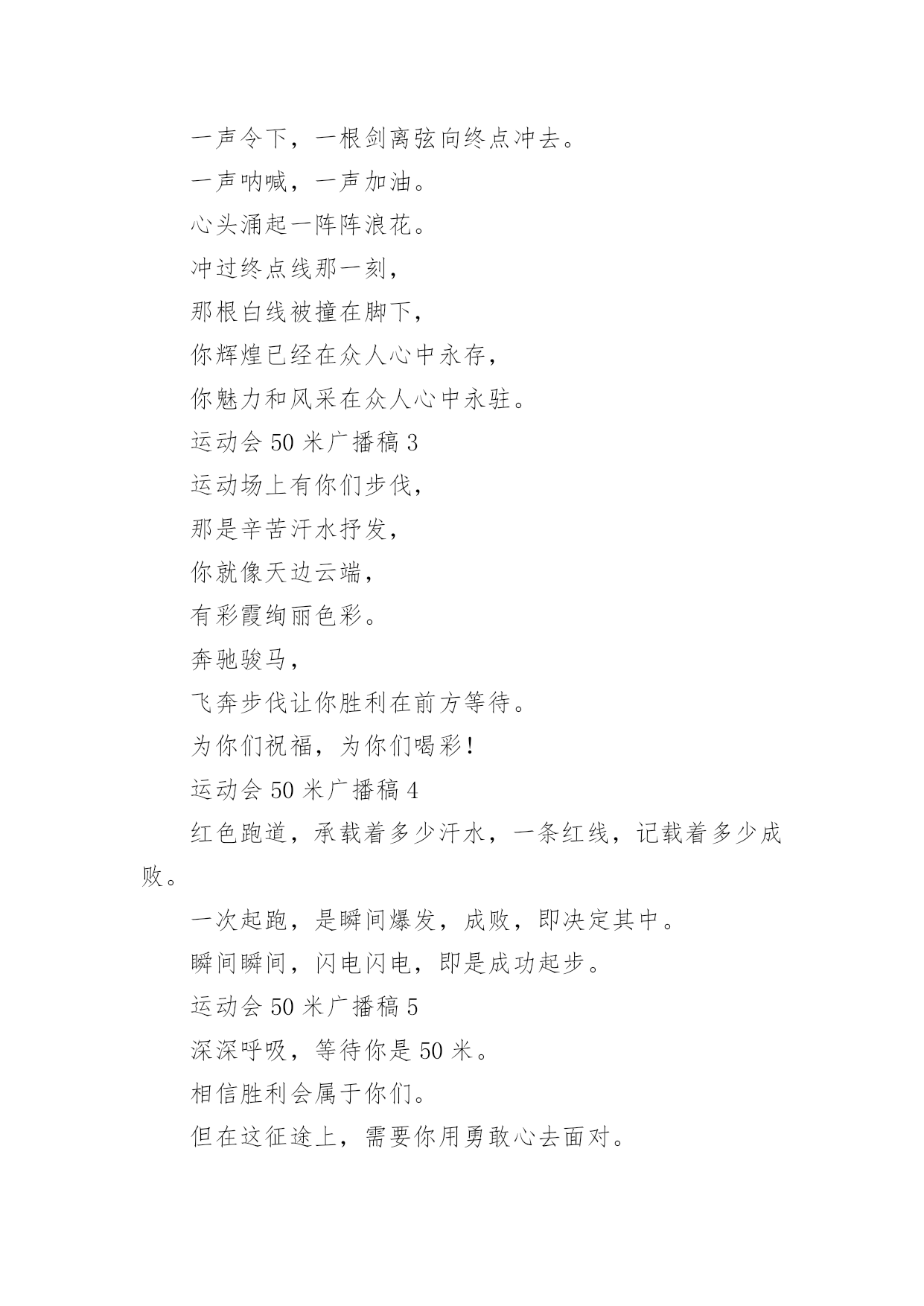 一声令下，一根剑离弦向终点冲去。

一声呐喊，一声加油。

心头涌起一阵阵浪花。

冲过终点线那一刻，

那根白线被撞在脚下，

你辉煌已经在众人心中永存，

你魅力和风采在众人心中永驻。

运动会 50 米广播稿 3

运动场上有你们步伐，

那是辛苦汗水抒发，

你就像天边云端，

有彩霞绚丽色彩。

奔驰骏马，

飞奔步伐让你胜利在前方等待。

为你们祝福，为你们喝彩！

运动会 50 米广播稿 4

红色跑道，承载着多少汗水，一条红线，记载着多少成败。

一次起跑，是瞬间爆发，成败，即决定其中。

瞬间瞬间，闪电闪电，即是成功起步。

运动会 50 米广播稿 5

深深呼吸，等待你是 50 米。

相信胜利会属于你们。

但在这征途上，需要你用勇敢心去面对。